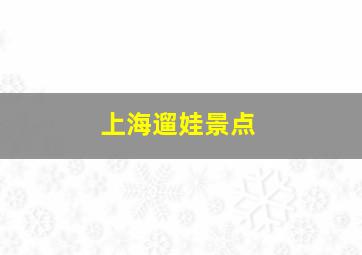 上海遛娃景点